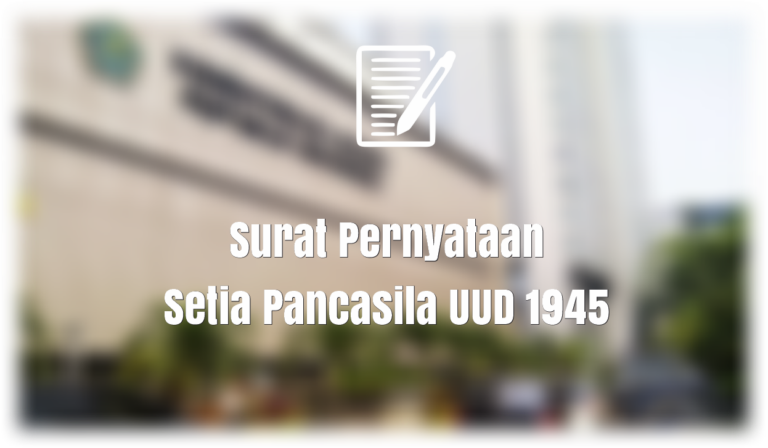 Surat Pernyataan
Setia Pancasila UUD 1945